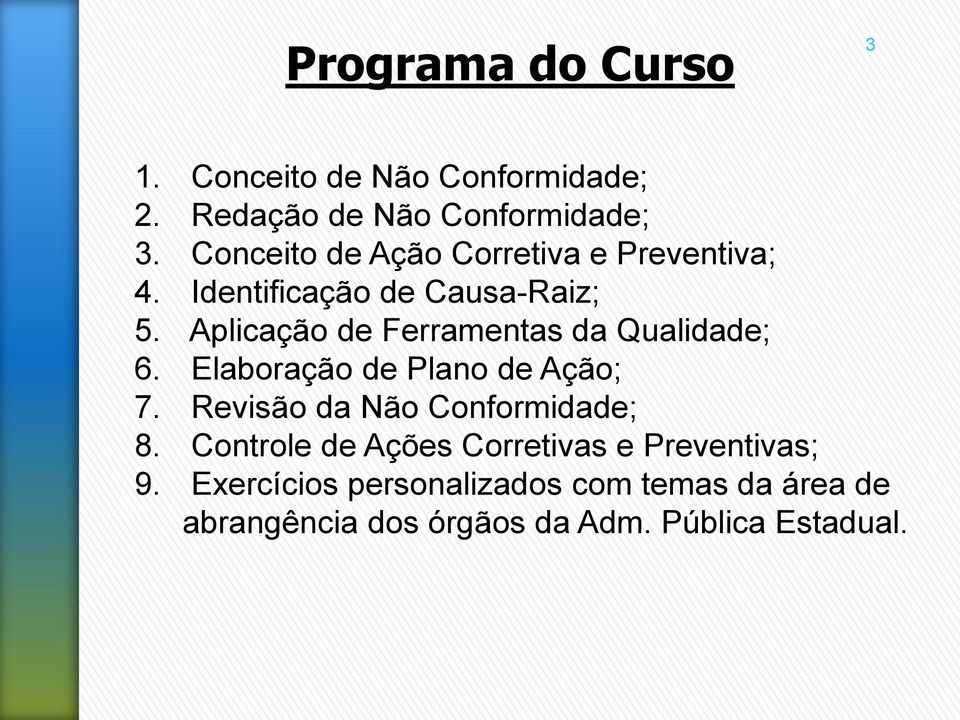 Programa do Curso

3

1. Conceito de Não Conformidade;
2. Redação de Não Conformidade;
3. Conceito de Ação Corretiva e Preventiva;
4. Identificação de Causa-Raiz;
5. Aplicação de Ferramentas da Qualidade;
6. Elaboração de Plano de Ação;
7. Revisão da Não Conformidade;
8. Controle de Ações Corretivas e Preventivas;
9. Exercícios personalizados com temas da área de abrangência dos órgãos da Adm. Pública Estadual.